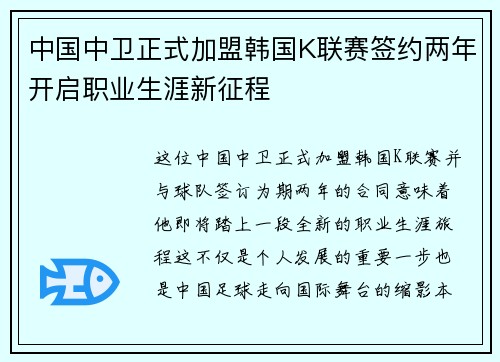 中国中卫正式加盟韩国K联赛签约两年开启职业生涯新征程

这位中国中卫正式加盟韩国K联赛并与球队签订为期两年的合同意味着他即将踏上一段全新的职业生涯旅程这不仅是个人发展的重要一步也是中国足球走向国际舞台的缩影本